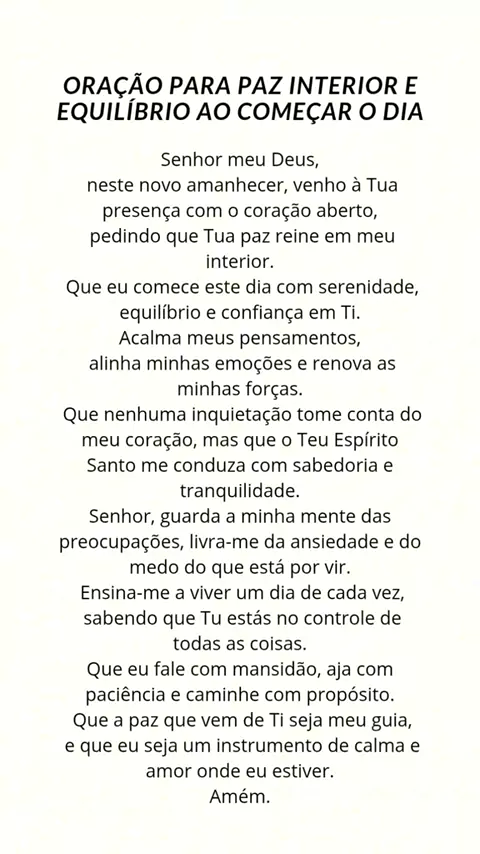 ORAÇÃO PARA PAZ INTERIOR E EQUILÍBRIO AO COMEÇAR O DIA

Senhor meu Deus,
neste novo amanhecer, venho à Tua presença com o coração aberto, pedindo que Tua paz reine em meu interior.
Que eu comece este dia com serenidade, equilíbrio e confiança em Ti.
Acalma meus pensamentos, alinha minhas emoções e renova as minhas forças.
Que nenhuma inquietação tome conta do meu coração, mas que o Teu Espírito Santo me conduza com sabedoria e tranquilidade.
Senhor, guarda a minha mente das preocupações, livra-me da ansiedade e do medo do que está por vir.
Ensina-me a viver um dia de cada vez, sabendo que Tu estás no controle de todas as coisas.
Que eu fale com mansidão, aja com paciência e caminhe com propósito.
Que a paz que vem de Ti seja meu guia, e que eu seja um instrumento de calma e amor onde eu estiver.
Amém.